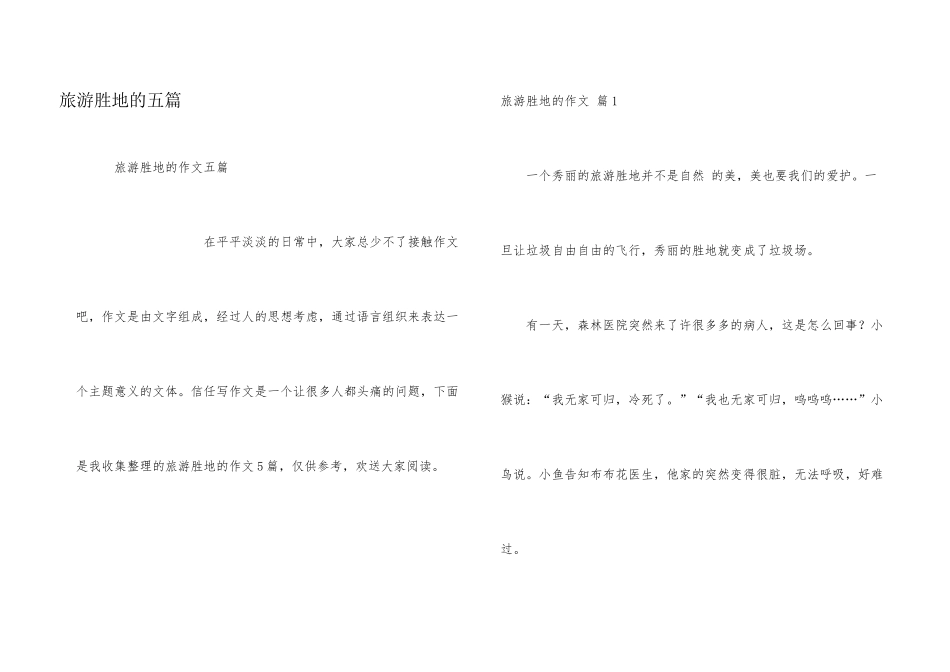 旅游胜地的五篇

旅游胜地的作文五篇

在平平淡淡的日常中，大家总少不了接触作文吧，作文是由文字组成，经过人的思想考虑，通过语言组织来表达一个主题意义的文体。信任写作文是一个让很多人都头痛的问题，下面是我收集整理的旅游胜地的作文5篇，仅供参考，欢送大家阅读。

旅游胜地的作文 篇1

一个秀丽的旅游胜地并不是自然 的美，美也要我们的爱护。一旦让垃圾自由自由的飞行，秀丽的胜地就变成了垃圾场。

有一天，森林医院突然来了许很多多的病人，这是怎么回事？小猴说：“我无家可归，冷死了。”“我也无家可归，呜呜呜……”小鸟说。小鱼告知布布花医生，他家的突然变得很脏，无法呼吸，好难过。